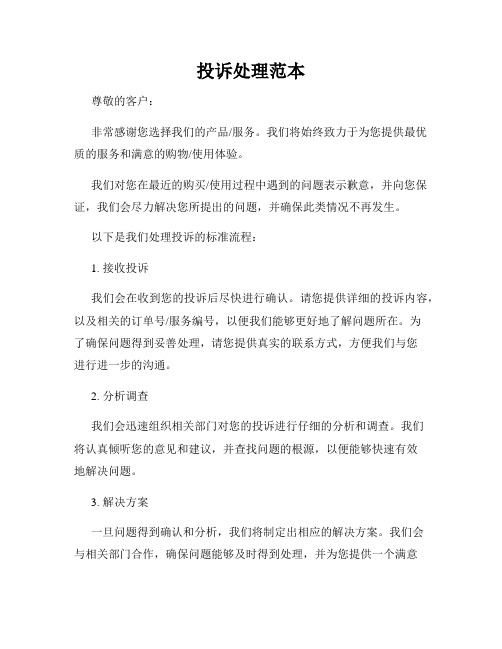 投诉处理范本

尊敬的客户：

非常感谢您选择我们的产品/服务。我们将始终致力于为您提供最优质的服务和满意的购物/使用体验。

我们对您在最近的购买/使用过程中遇到的问题表示歉意，并向您保证，我们会尽力解决您所提出的问题，并确保此类情况不再发生。

以下是我们处理投诉的标准流程：

1. 接收投诉

我们会在收到您的投诉后尽快进行确认。请您提供详细的投诉内容，以及相关的订单号/服务编号，以便我们能够更好地了解问题所在。为了确保问题得到妥善处理，请您提供真实的联系方式，方便我们与您进行进一步的沟通。

2. 分析调查

我们会迅速组织相关部门对您的投诉进行仔细的分析和调查。我们将认真倾听您的意见和建议，并查找问题的根源，以便能够快速有效地解决问题。

3. 解决方案

一旦问题得到确认和分析，我们将制定出相应的解决方案。我们会与相关部门合作，确保问题能够及时得到处理，并为您提供一个满意